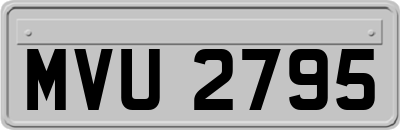 MVU 2795